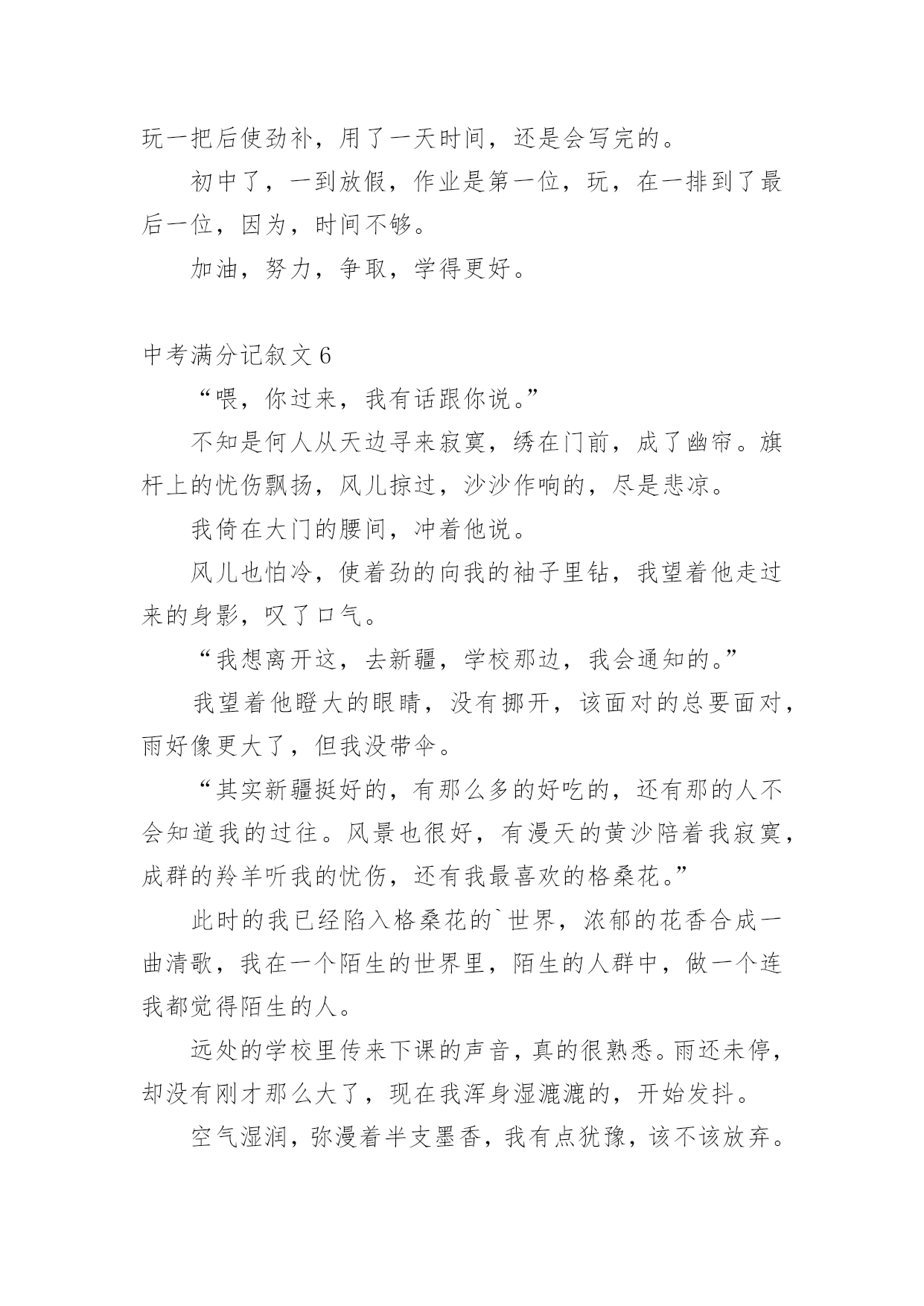 玩一把后使劲补，用了一天时间，还是会写完的。

初中了，一到放假，作业是第一位，玩，在一排到了最后一位，因为，时间不够。

加油，努力，争取，学得更好。

中考满分记叙文 6

“喂，你过来，我有话跟你说。”

不知是何人从天边寻来寂寞，绣在门前，成了幽帘。旗杆上的忧伤飘扬，风儿掠过，沙沙作响的，尽是悲凉。

我倚在大门的腰间，冲着他说。

风儿也怕冷，使着劲的向我的袖子里钻，我望着他走过来的身影，叹了口气。

“我想离开这，去新疆，学校那边，我会通知的。”

我望着他瞪大的眼睛，没有挪开，该面对的总要面对，雨好像更大了，但我没带伞。

“其实新疆挺好的，有那么多的好吃的，还有那的人不会知道我的过往。风景也很好，有漫天的黄沙陪着我寂寞，成群的羚羊听我的忧伤，还有我最喜欢的格桑花。”

此时的我已经陷入格桑花的`世界，浓郁的花香合成一曲清歌，我在一个陌生的世界里，陌生的人群中，做一个连我都觉得陌生的人。

远处的学校里传来下课的声音，真的很熟悉。雨还未停，却没有刚才那么大了，现在我浑身湿漉漉的，开始发抖。

空气湿润，弥漫着半支墨香，我有点犹豫，该不该放弃。